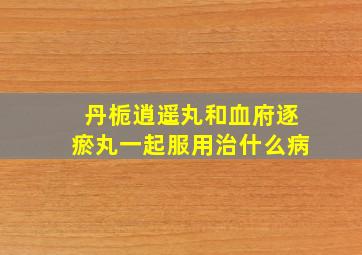 丹栀逍遥丸和血府逐瘀丸一起服用治什么病